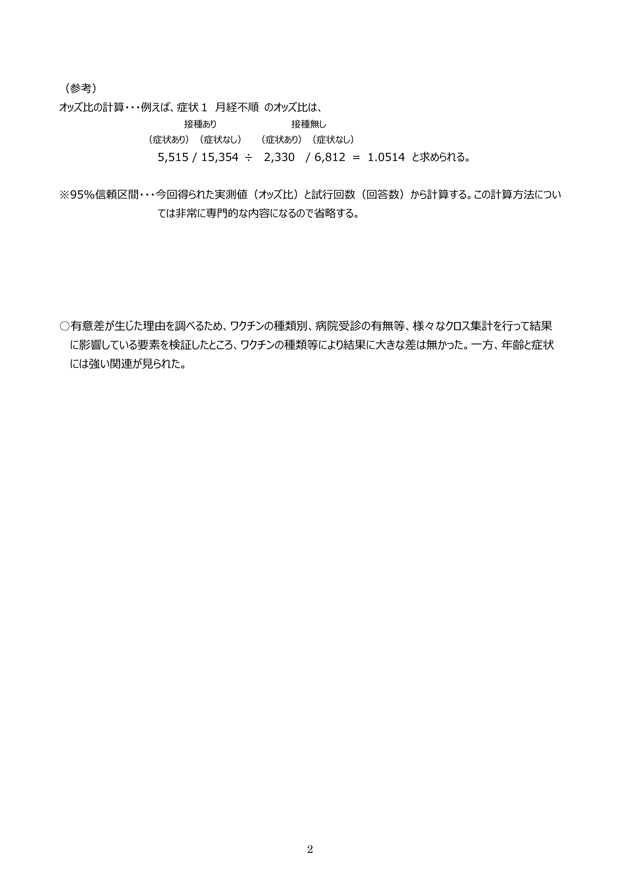 （参考）
オッズ比の計算・・・例えば、症状１　月経不順　のオッズ比は、

接種あり　　　　　　　　接種無し
（症状あり）（症状なし）　（症状あり）（症状なし）
5,515 / 15,354 ÷ 2,330 / 6,812 = 1.0514 と求められる。

※95%信頼区間・・・今回得られた実測値（オッズ比）と試行回数（回答数）から計算する。この計算方法については非常に専門的な内容になるので省略する。

○有意差が生じた理由を調べるため、ワクチンの種類別、病院受診の有無等、様々なクロス集計を行って結果に影響している要素を検証したところ、ワクチンの種類等により結果に大きな差は無かった。一方、年齢と症状には強い関連が見られた。

2